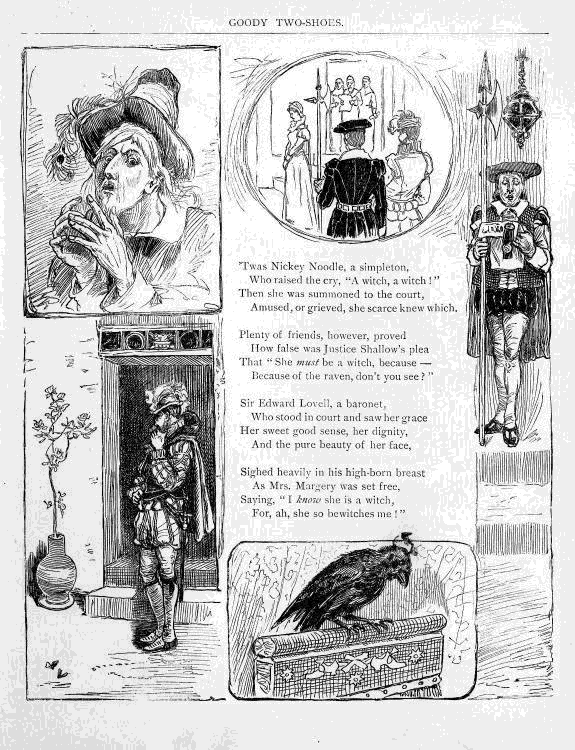 GOODY TWO-SHOES.

'Twas Nickey Noodle, a simpleton,
Who raised the cry, "A witch, a witch!"
Then she was summoned to the court,
Amused, or grieved, she scarce knew which.

Plenty of friends, however, proved
How false was Justice Shallow's plea
That "She must be a witch, because —
Because of the raven, don't you see?"

Sir Edward Lovell, a baronet,
Who stood in court and saw her grace
Her sweet good sense, her dignity,
And the pure beauty of her face,

Sighed heavily in his high-born breast
As Mrs. Margery was set free,
Saying, "I know she is a witch,
For, ah, she so bewitches me!"